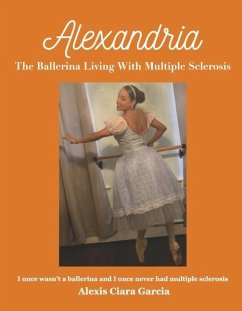 Alexandria

The Ballerina Living With Multiple Sclerosis

I once wasn't a ballerina and I once never had multiple sclerosis

Alexis Ciara Garcia